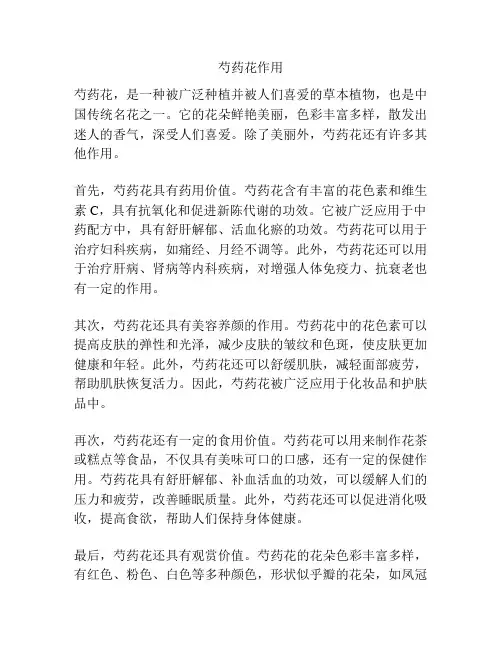 芍药花作用

芍药花，是一种被广泛种植并被人们喜爱的草本植物，也是中国传统名花之一。它的花朵鲜艳美丽，色彩丰富多样，散发出迷人的香气，深受人们喜爱。除了美丽外，芍药花还有许多其他作用。

首先，芍药花具有药用价值。芍药花含有丰富的花色素和维生素 C，具有抗氧化和促进新陈代谢的功效。它被广泛应用于中药配方中，具有舒肝解郁、活血化瘀的功效。芍药花可以用于治疗妇科疾病，如痛经、月经不调等。此外，芍药花还可以用于治疗肝病、肾病等内科疾病，对增强人体免疫力、抗衰老也有一定的作用。

其次，芍药花还具有美容养颜的作用。芍药花中的花色素可以提高皮肤的弹性和光泽，减少皮肤的皱纹和色斑，使皮肤更加健康和年轻。此外，芍药花还可以舒缓肌肤，减轻面部疲劳，帮助肌肤恢复活力。因此，芍药花被广泛应用于化妆品和护肤品中。

再次，芍药花还有一定的食用价值。芍药花可以用来制作花茶或糕点等食品，不仅具有美味可口的口感，还有一定的保健作用。芍药花具有舒肝解郁、补血活血的功效，可以缓解人们的压力和疲劳，改善睡眠质量。此外，芍药花还可以促进消化吸收，提高食欲，帮助人们保持身体健康。

最后，芍药花还具有观赏价值。芍药花的花朵色彩丰富多样，有红色、粉色、白色等多种颜色，形状似乎瓣的花朵，如凤冠